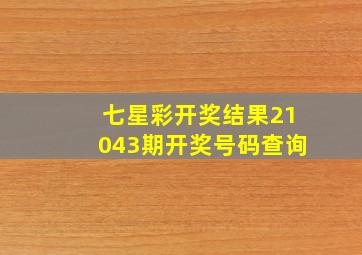 七星彩开奖结果21043期开奖号码查询